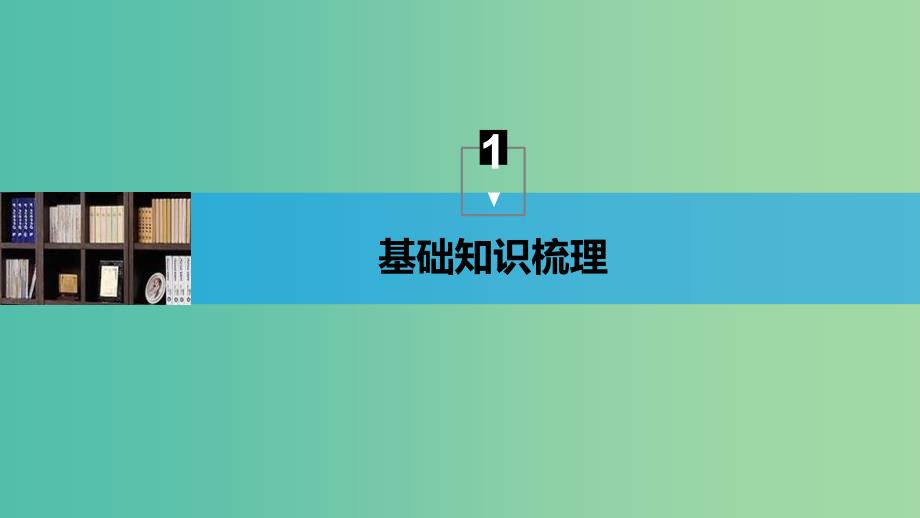 1

基础知识梳理